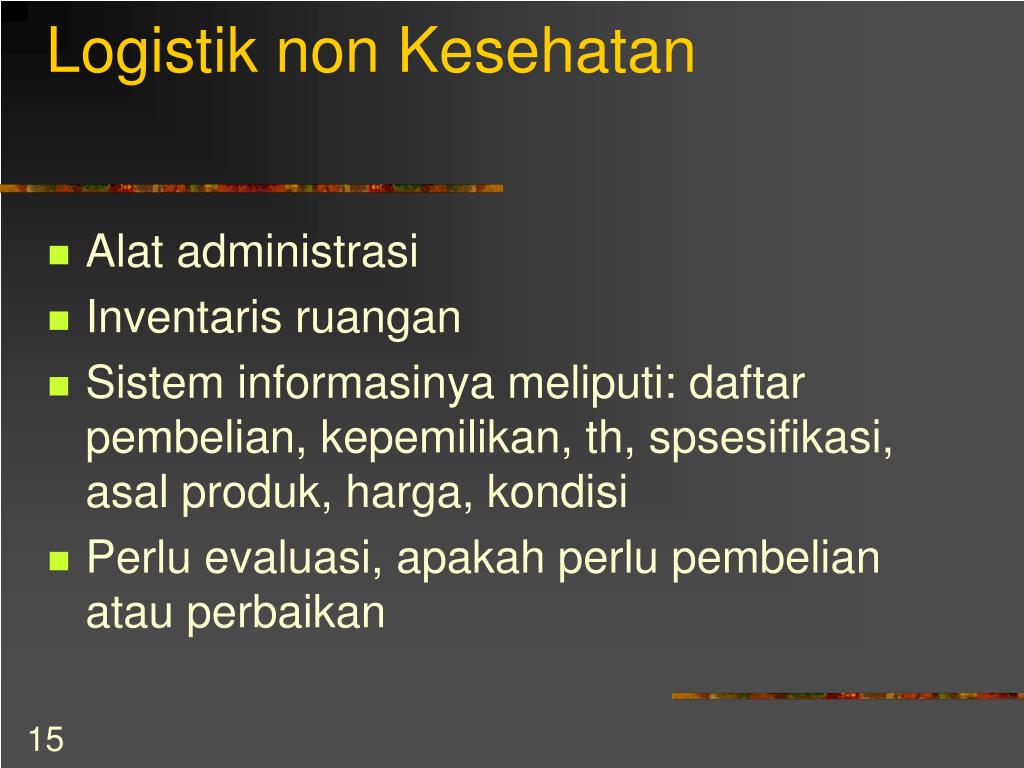 Logistik non Kesehatan

- Alat administrasi
- Inventaris ruangan
- Sistem informasinya meliputi: daftar pembelian, kepemilikan, th, spsesifikasi, asal produk, harga, kondisi
- Perlu evaluasi, apakah perlu pembelian atau perbaikan

15